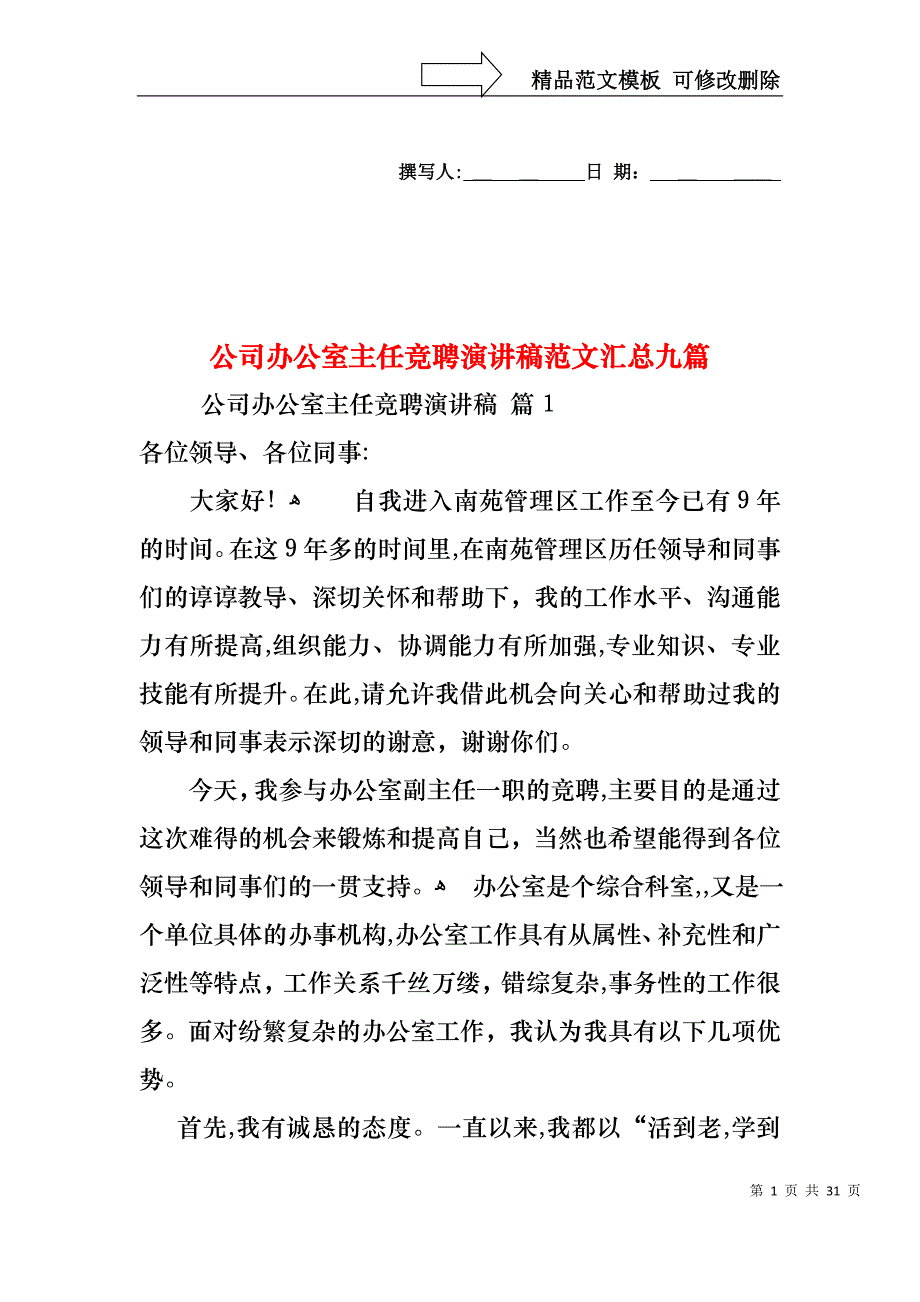 精品范文模板 可修改删除

撰写人:____________日 期:____________

公司办公室主任竞聘演讲稿范文汇总九篇

公司办公室主任竞聘演讲稿 篇 1

各位领导、各位同事:

大家好! 自我进入南苑管理区工作至今已有 9 年的时间。在这 9 年多的时间里,在南苑管理区历任领导和同事们的谆谆教导、深切关怀和帮助下，我的工作水平、沟通能力有所提高,组织能力、协调能力有所加强,专业知识、专业技能有所提升。在此,请允许我借此机会向关心和帮助过我的领导和同事表示深切的谢意，谢谢你们。

今天,我参与办公室副主任一职的竞聘,主要目的是通过这次难得的机会来锻炼和提高自己，当然也希望能得到各位领导和同事们的一贯支持。 办公室是个综合科室,,又是一个单位具体的办事机构,办公室工作具有从属性、补充性和广泛性等特点，工作关系千丝万缕，错综复杂,事务性的工作很多。面对纷繁复杂的办公室工作，我认为我具有以下几项优势。

首先,我有诚恳的态度。一直以来,我都以“活到老,学到

第 1 页 共 31 页